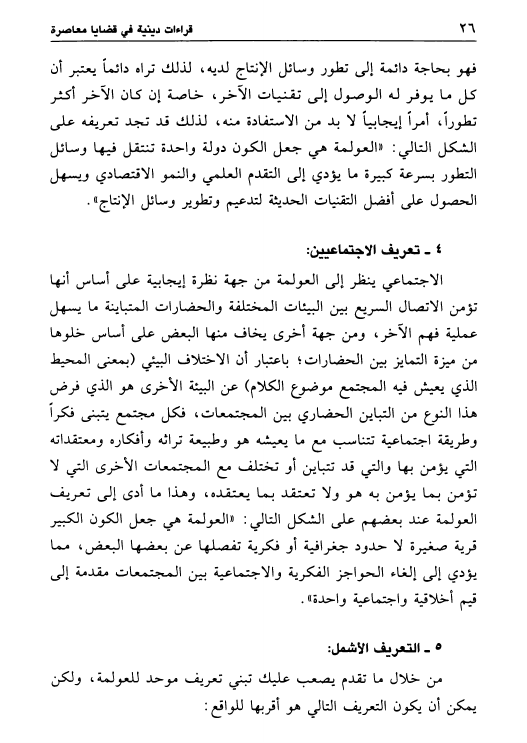 ٢٦ قراءات دينية في قضايا معاصرة

فهو بحاجة دائمة إلى تطور وسائل الإنتاج لديه، لذلك تراه دائماً يعتبر أن كل ما يوفر له الوصول إلى تقنيات الآخر، خاصة إن كان الآخر أكثر تطوراً، أمراً إيجابياً لا بد من الاستفادة منه، لذلك قد تجد تعريفه على الشكل التالي: «العولمة هي جعل الكون دولة واحدة تنتقل فيها وسائل التطور بسرعة كبيرة ما يؤدي إلى التقدم العلمي والنمو الاقتصادي ويسهل الحصول على أفضل التقنيات الحديثة لتدعيم وتطوير وسائل الإنتاج».

٤ ـ تعريف الاجتماعيين:

الاجتماعي ينظر إلى العولمة من جهة نظرة إيجابية على أساس أنها تؤمن الاتصال السريع بين البيئات المختلفة والحضارات المتباينة ما يسهل عملية فهم الآخر، ومن جهة أخرى يخاف منها البعض على أساس خلوها من ميزة التمايز بين الحضارات؛ باعتبار أن الاختلاف البيئي (بمعنى المحيط الذي يعيش فيه المجتمع موضوع الكلام) عن البيئة الأخرى هو الذي فرض هذا النوع من التباين الحضاري بين المجتمعات، فكل مجتمع يتبنى فكراً وطريقة اجتماعية تتناسب مع ما يعيشه هو وطبيعة تراثه وأفكاره ومعتقداته التي يؤمن بها والتي قد تتباين أو تختلف مع المجتمعات الأخرى التي لا تؤمن بما يؤمن به هو ولا تعتقد بما يعتقده، وهذا ما أدى إلى تعريف العولمة عند بعضهم على الشكل التالي: «العولمة هي جعل الكون الكبير قرية صغيرة لا حدود جغرافية أو فكرية تفصلها عن بعضها البعض، مما يؤدي إلى إلغاء الحواجز الفكرية والاجتماعية بين المجتمعات مقدمة إلى قيم أخلاقية واجتماعية واحدة».

٥ ـ التعريف الأشمل:

من خلال ما تقدم يصعب عليك تبني تعريف موحد للعولمة، ولكن يمكن أن يكون التعريف التالي هو أقربها للواقع: